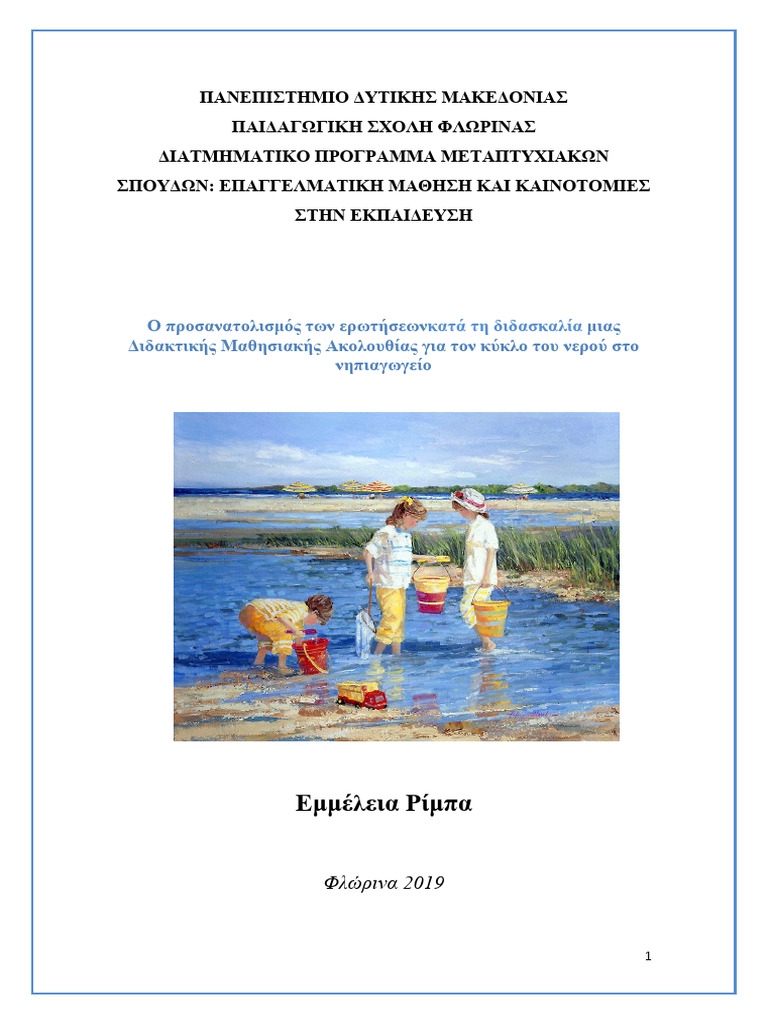 ΠΑΝΕΠΙΣΤΗΜΙΟ ΔΥΤΙΚΗΣ ΜΑΚΕΔΟΝΙΑΣ
ΠΑΙΔΑΓΩΓΙΚΗ ΣΧΟΛΗ ΦΛΩΡΙΝΑΣ
ΔΙΑΤΜΗΜΑΤΙΚΟ ΠΡΟΓΡΑΜΜΑ ΜΕΤΑΠΤΥΧΙΑΚΩΝ ΣΠΟΥΔΩΝ: ΕΠΑΓΓΕΛΜΑΤΙΚΗ ΜΑΘΗΣΗ ΚΑΙ ΚΑΙΝΟΤΟΜΙΕΣ ΣΤΗΝ ΕΚΠΑΙΔΕΥΣΗ

Ο προσανατολισμός των ερωτήσεωνκατά τη διδασκαλία μιας Διδακτικής Μαθησιακής Ακολουθίας για τον κύκλο του νερού στο νηπιαγωγείο

Εμμέλεια Ρίμπα

Φλώρινα 2019

1